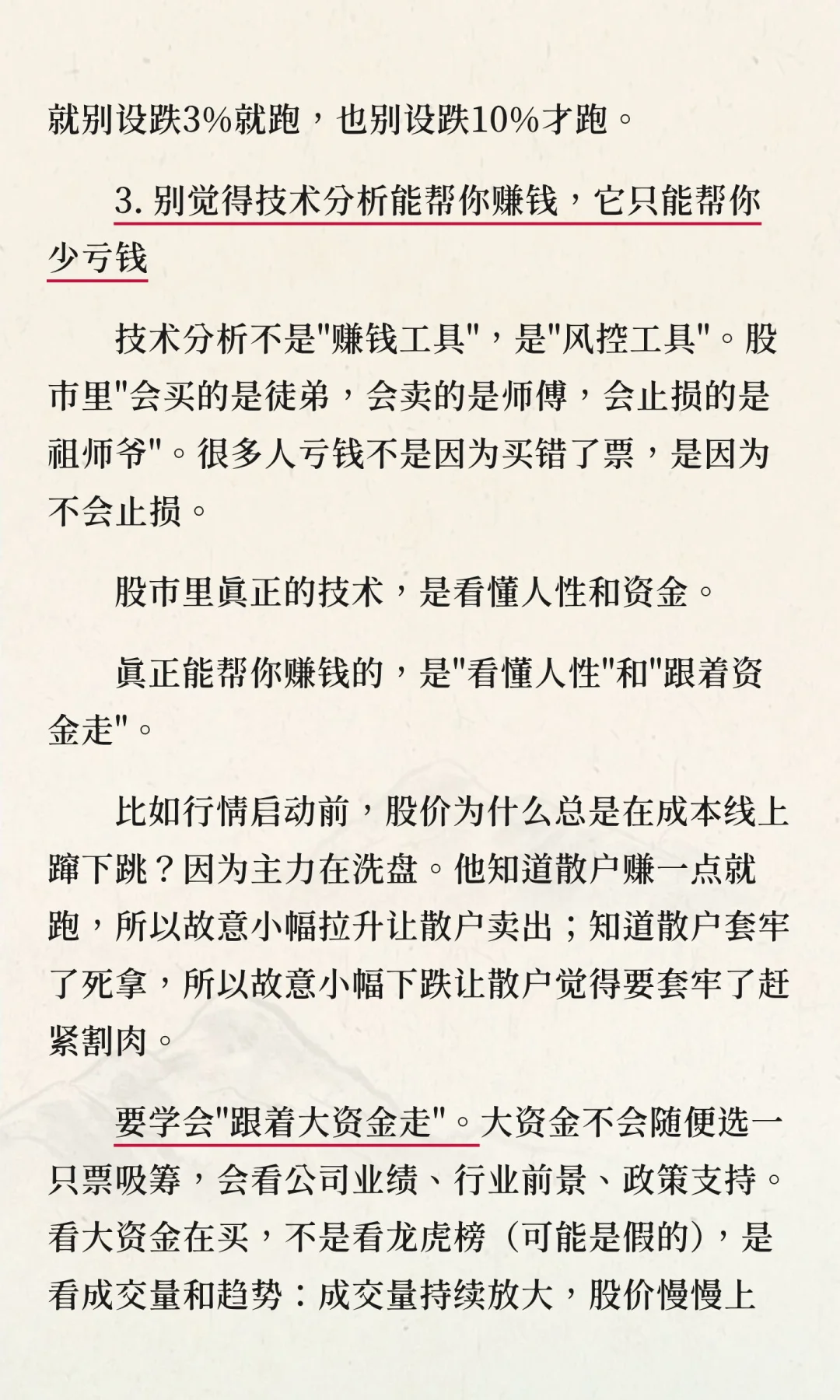 就别设跌3%就跑，也别设跌10%才跑。

3. 别觉得技术分析能帮你赚钱，它只能帮你少亏钱

技术分析不是"赚钱工具"，是"风控工具"。股市里"会买的是徒弟，会卖的是师傅，会止损的是祖师爷"。很多人亏钱不是因为买错了票，是因为不会止损。

股市里真正的技术，是看懂人性和资金。

真正能帮你赚钱的，是"看懂人性"和"跟着资金走"。

比如行情启动前，股价为什么总是在成本线上蹿下跳？因为主力在洗盘。他知道散户赚一点就跑，所以故意小幅拉升让散户卖出；知道散户套牢了死拿，所以故意小幅下跌让散户觉得要套牢了赶紧割肉。

要学会"跟着大资金走"。大资金不会随便选一只票吸筹，会看公司业绩、行业前景、政策支持。看大资金在买，不是看龙虎榜（可能是假的），是看成交量和趋势：成交量持续放大，股价慢慢上